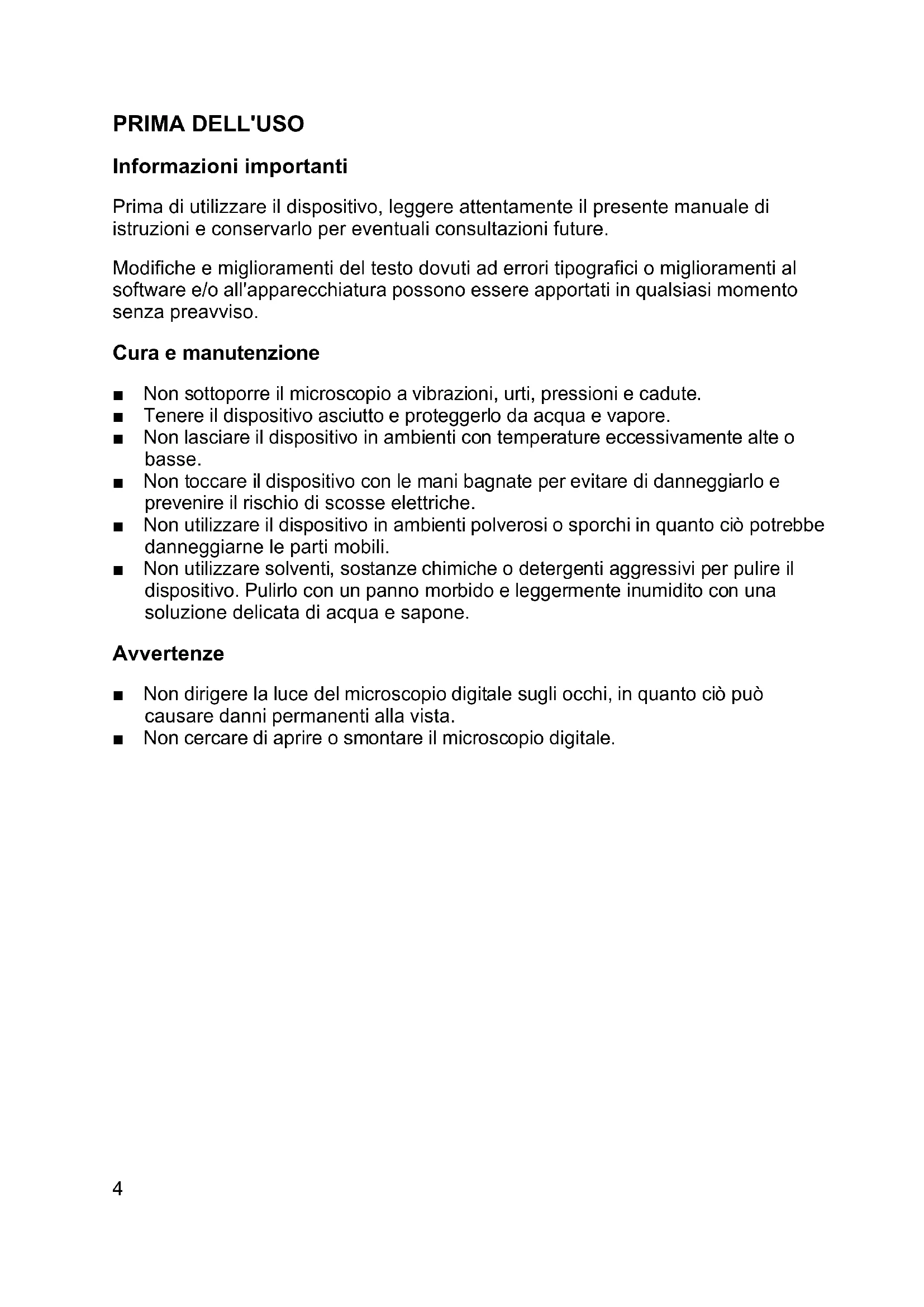 PRIMA DELL'USO

Informazioni importanti

Prima di utilizzare il dispositivo, leggere attentamente il presente manuale di istruzioni e conservarlo per eventuali consultazioni future.

Modifiche e miglioramenti del testo dovuti ad errori tipografici o miglioramenti al software e/o all'apparecchiatura possono essere apportati in qualsiasi momento senza preavviso.

Cura e manutenzione

■ Non sottoporre il microscopio a vibrazioni, urti, pressioni e cadute.
■ Tenere il dispositivo asciutto e proteggerlo da acqua e vapore.
■ Non lasciare il dispositivo in ambienti con temperature eccessivamente alte o basse.
■ Non toccare il dispositivo con le mani bagnate per evitare di danneggiarlo e prevenire il rischio di scosse elettriche.
■ Non utilizzare il dispositivo in ambienti polverosi o sporchi in quanto ciò potrebbe danneggiarne le parti mobili.
■ Non utilizzare solventi, sostanze chimiche o detergenti aggressivi per pulire il dispositivo. Pulirlo con un panno morbido e leggermente inumidito con una soluzione delicata di acqua e sapone.

Avvertenze

■ Non dirigere la luce del microscopio digitale sugli occhi, in quanto ciò può causare danni permanenti alla vista.
■ Non cercare di aprire o smontare il microscopio digitale.

4